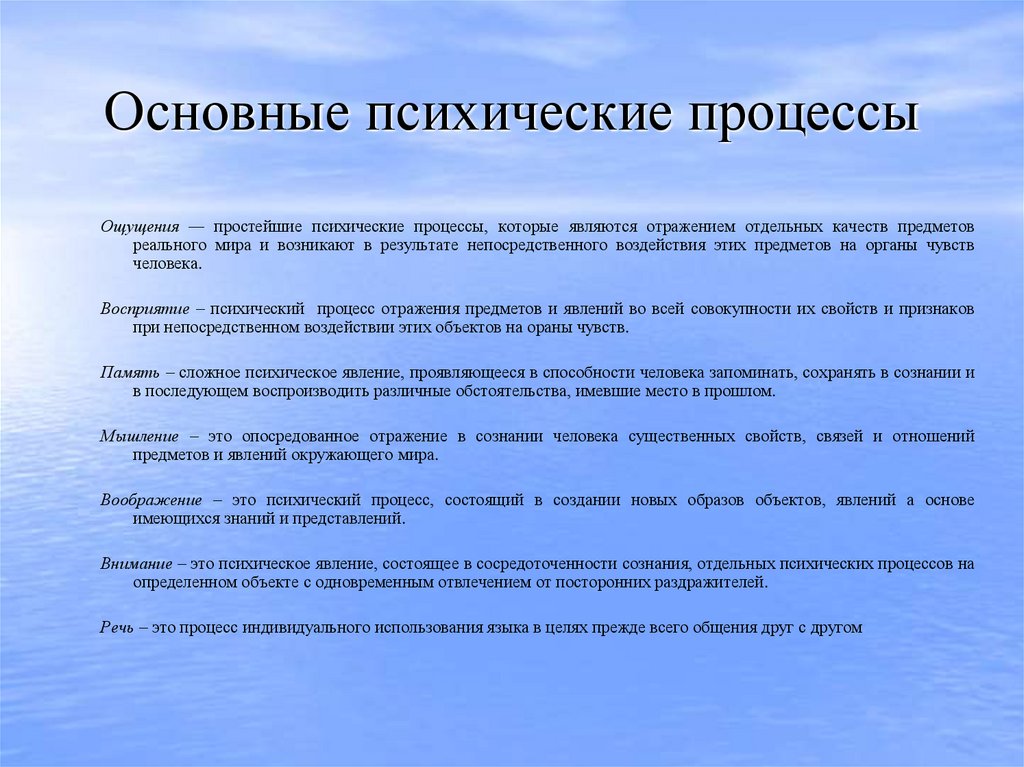 Основные психические процессы

Ощущения — простейшие психические процессы, которые являются отражением отдельных качеств предметов реального мира и возникают в результате непосредственного воздействия этих предметов на органы чувств человека.

Восприятие – психический процесс отражения предметов и явлений во всей совокупности их свойств и признаков при непосредственном воздействии этих объектов на ораны чувств.

Память – сложное психическое явление, проявляющееся в способности человека запоминать, сохранять в сознании и в последующем воспроизводить различные обстоятельства, имевшие место в прошлом.

Мышление – это опосредованное отражение в сознании человека существенных свойств, связей и отношений предметов и явлений окружающего мира.

Воображение – это психический процесс, состоящий в создании новых образов объектов, явлений а основе имеющихся знаний и представлений.

Внимание – это психическое явление, состоящее в сосредоточенности сознания, отдельных психических процессов на определенном объекте с одновременным отвлечением от посторонних раздражителей.

Речь – это процесс индивидуального использования языка в целях прежде всего общения друг с другом